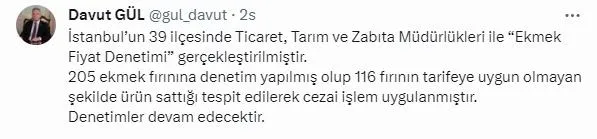 Davut GÜL @gul_davut · 2s

İstanbul'un 39 ilçesinde Ticaret, Tarım ve Zabıta Müdürlükleri ile "Ekmek Fiyat Denetimi" gerçekleştirilmiştir.
205 ekmek fırınına denetim yapılmış olup 116 fırının tarifeye uygun olmayan şekilde ürün sattığı tespit edilerek cezai işlem uygulanmıştır.
Denetimler devam edecektir.